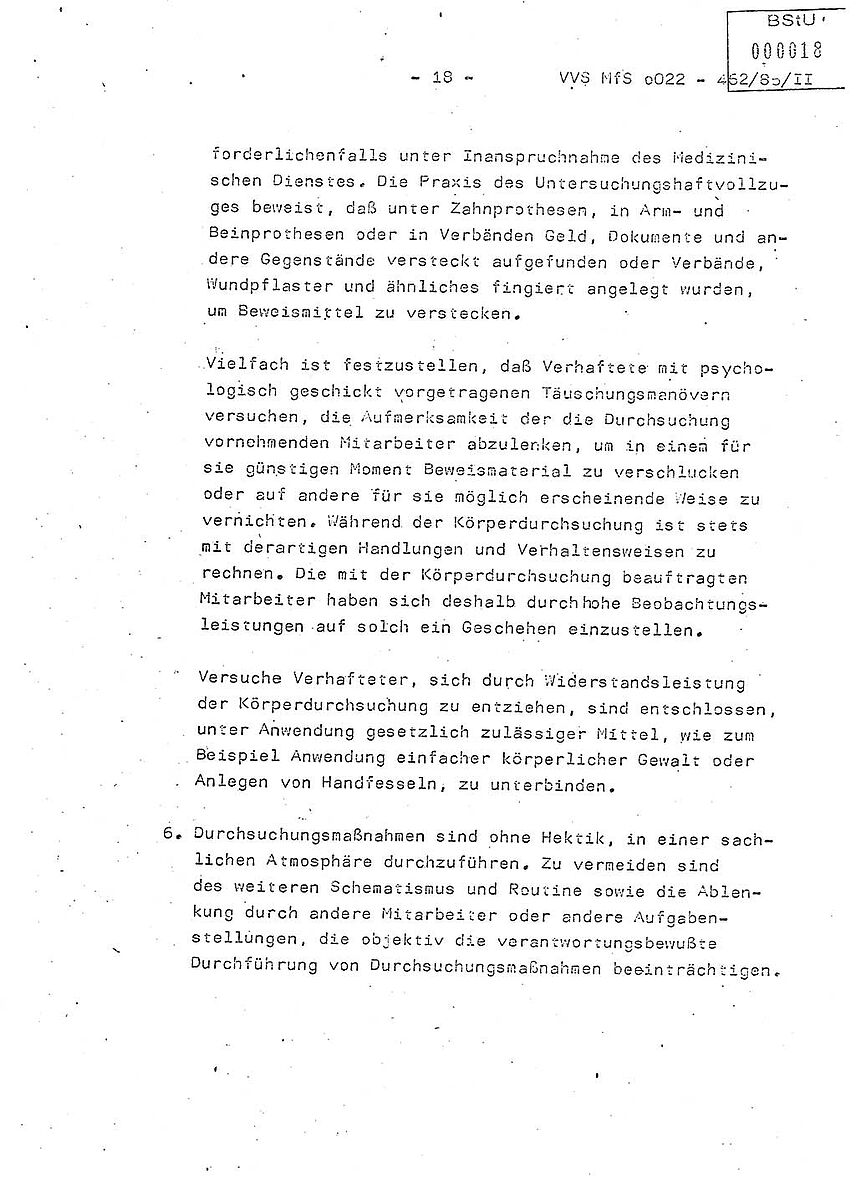 BStU
000018

- 18 - VVS MfS o022 - 462/85/II

forderlichenfalls unter Inanspruchnahme des Medizinischen Dienstes. Die Praxis des Untersuchungshaftvollzuges beweist, daß unter Zahnprothesen, in Arm- und Beinprothesen oder in Verbänden Geld, Dokumente und andere Gegenstände versteckt aufgefunden oder Verbände, Wundpflaster und ähnliches fingiert angelegt wurden, um Beweismittel zu verstecken.

Vielfach ist festzustellen, daß Verhaftete mit psychologisch geschickt vorgetragenen Täuschungsmanövern versuchen, die Aufmerksamkeit der die Durchsuchung vornehmenden Mitarbeiter abzulenken, um in einem für sie günstigen Moment Beweismaterial zu verschlucken oder auf andere für sie möglich erscheinende Weise zu vernichten. Während der Körperdurchsuchung ist stets mit derartigen Handlungen und Verhaltensweisen zu rechnen. Die mit der Körperdurchsuchung beauftragten Mitarbeiter haben sich deshalb durch hohe Beobachtungsleistungen auf solch ein Geschehen einzustellen.

Versuche Verhafteter, sich durch Widerstandsleistung der Körperdurchsuchung zu entziehen, sind entschlossen, unter Anwendung gesetzlich zulässiger Mittel, wie zum Beispiel Anwendung einfacher körperlicher Gewalt oder Anlegen von Handfesseln, zu unterbinden.

6. Durchsuchungsmaßnahmen sind ohne Hektik, in einer sachlichen Atmosphäre durchzuführen. Zu vermeiden sind des weiteren Schematismus und Routine sowie die Ablenkung durch andere Mitarbeiter oder andere Aufgabenstellungen, die objektiv die verantwortungsbewußte Durchführung von Durchsuchungsmaßnahmen beeinträchtigen.